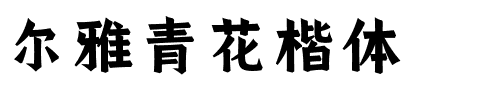 尔雅青花楷体